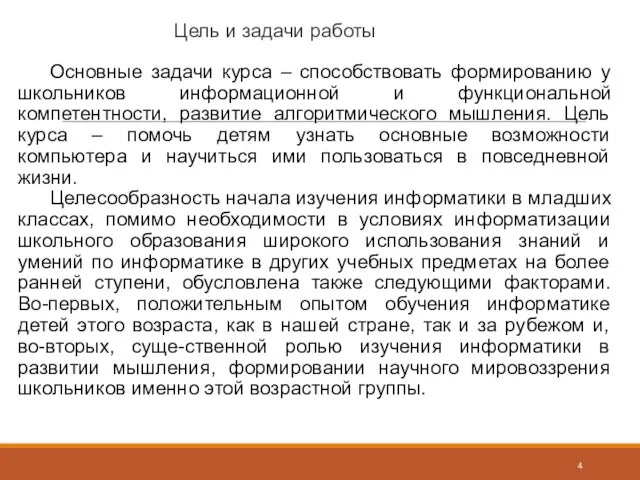 Цель и задачи работы

Основные задачи курса – способствовать формированию у школьников информационной и функциональной компетентности, развитие алгоритмического мышления. Цель курса – помочь детям узнать основные возможности компьютера и научиться ими пользоваться в повседневной жизни.

Целесообразность начала изучения информатики в младших классах, помимо необходимости в условиях информатизации школьного образования широкого использования знаний и умений по информатике в других учебных предметах на более ранней ступени, обусловлена также следующими факторами. Во-первых, положительным опытом обучения информатике детей этого возраста, как в нашей стране, так и за рубежом и, во-вторых, суще-ственной ролью изучения информатики в развитии мышления, формировании научного мировоззрения школьников именно этой возрастной группы.

4